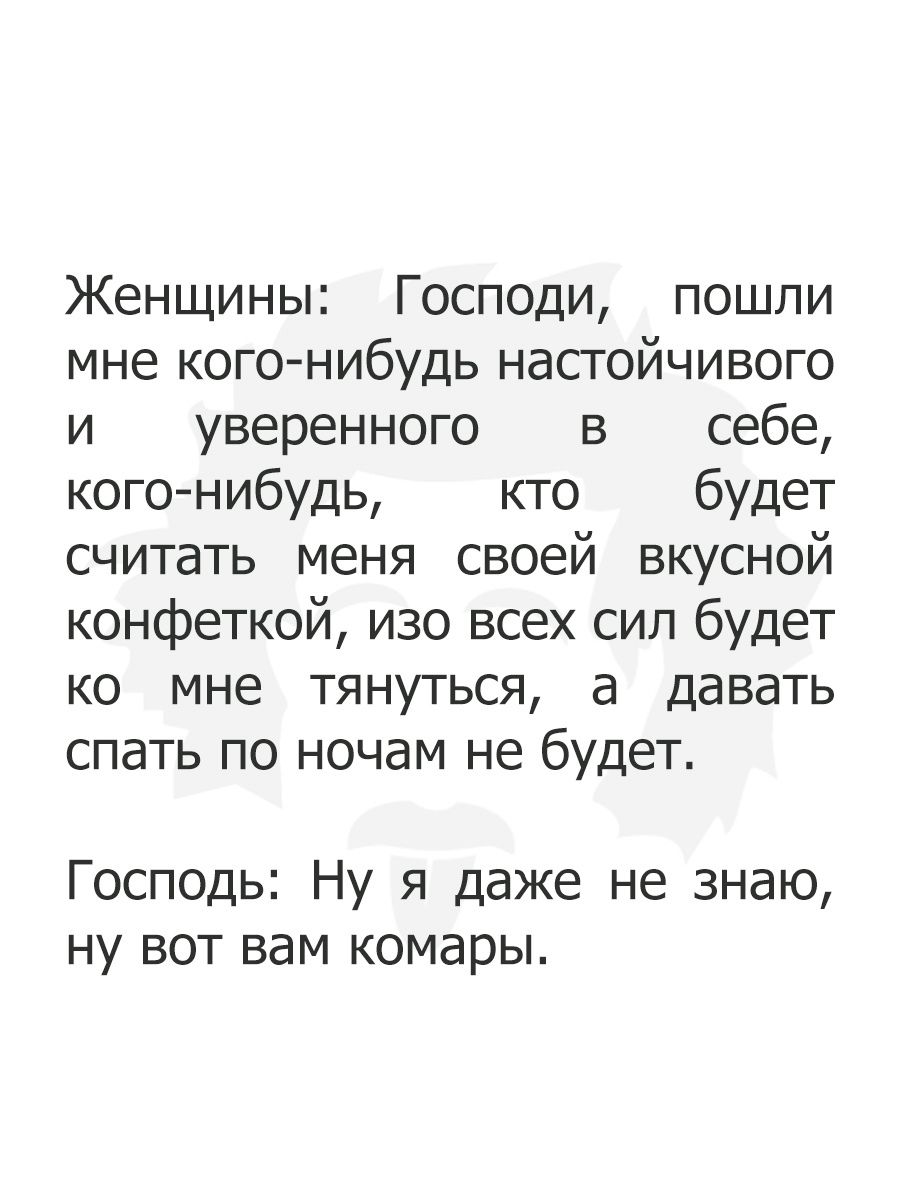 Женщины: Господи, пошли мне кого-нибудь настойчивого и уверенного в себе, кого-нибудь, кто будет считать меня своей вкусной конфеткой, изо всех сил будет ко мне тянуться, а давать спать по ночам не будет.

Господь: Ну я даже не знаю, ну вот вам комары.